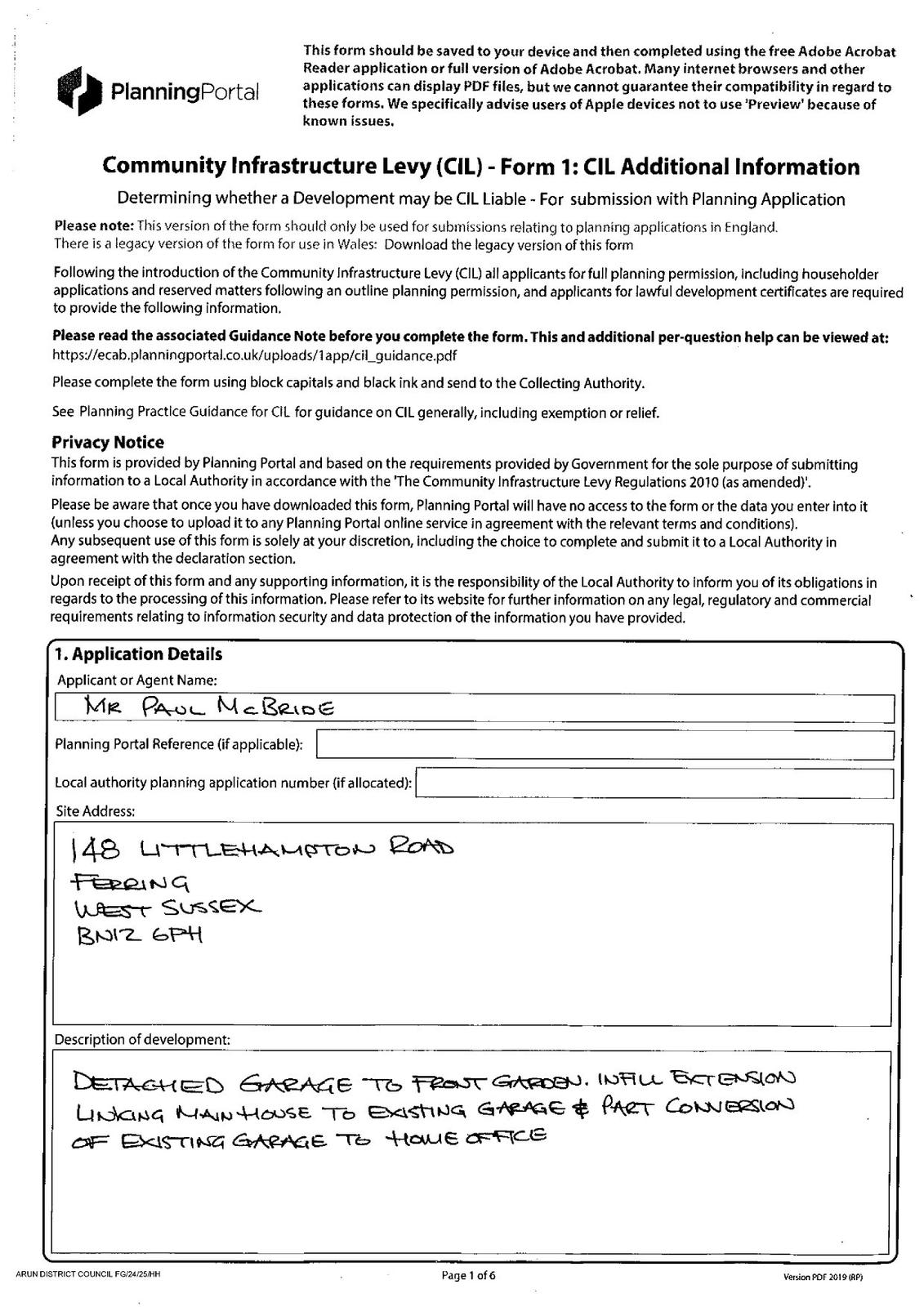 PlanningPortal

This form should be saved to your device and then completed using the free Adobe Acrobat Reader application or full version of Adobe Acrobat. Many internet browsers and other applications can display PDF files, but we cannot guarantee their compatibility in regard to these forms. We specifically advise users of Apple devices not to use 'Preview' because of known issues.

Community Infrastructure Levy (CIL) - Form 1: CIL Additional Information

Determining whether a Development may be CIL Liable - For submission with Planning Application

Please note: This version of the form should only be used for submissions relating to planning applications in England. There is a legacy version of the form for use in Wales: Download the legacy version of this form

Following the introduction of the Community Infrastructure Levy (CIL) all applicants for full planning permission, including householder applications and reserved matters following an outline planning permission, and applicants for lawful development certificates are required to provide the following information.

Please read the associated Guidance Note before you complete the form. This and additional per-question help can be viewed at: https://ecab.planningportal.co.uk/uploads/1app/cil_guidance.pdf

Please complete the form using block capitals and black ink and send to the Collecting Authority.

See Planning Practice Guidance for CIL for guidance on CIL generally, including exemption or relief.

Privacy Notice
This form is provided by Planning Portal and based on the requirements provided by Government for the sole purpose of submitting information to a Local Authority in accordance with the 'The Community Infrastructure Levy Regulations 2010 (as amended)'.

Please be aware that once you have downloaded this form, Planning Portal will have no access to the form or the data you enter into it (unless you choose to upload it to any Planning Portal online service in agreement with the relevant terms and conditions).
Any subsequent use of this form is solely at your discretion, including the choice to complete and submit it to a Local Authority in agreement with the declaration section.

Upon receipt of this form and any supporting information, it is the responsibility of the Local Authority to inform you of its obligations in regards to the processing of this information. Please refer to its website for further information on any legal, regulatory and commercial requirements relating to information security and data protection of the information you have provided.

1. Application Details
Applicant or Agent Name:
MR PAUL McBRIDE
Planning Portal Reference (if applicable):
Local authority planning application number (if allocated):
Site Address:
148 LITTLEHAMPTON ROAD
FERRING
WEST SUSSEX
BN12 6PH

Description of development:
DETACHED GARAGE TO FRONT GARDEN. INFILL EXTENSION LINKING MAIN HOUSE TO EXISTING GARAGE & PART CONVERSION OF EXISTING GARAGE TO HOME OFFICE

ARUN DISTRICT COUNCIL FG/24/25/HH
Page 1 of 6
Version PDF 2019 (RP)